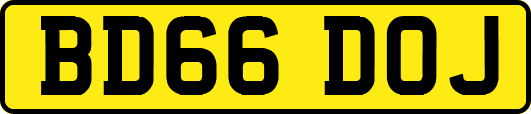 BD66 DOJ